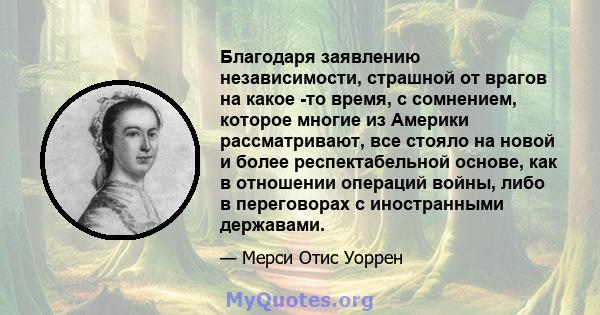 Благодаря заявлению независимости, страшной от врагов на какое -то время, с сомнением, которое многие из Америки рассматривают, все стояло на новой и более респектабельной основе, как в отношении операций войны, либо в переговорах с иностранными державами.

— Мерси Отис Уоррен

MyQuotes.org